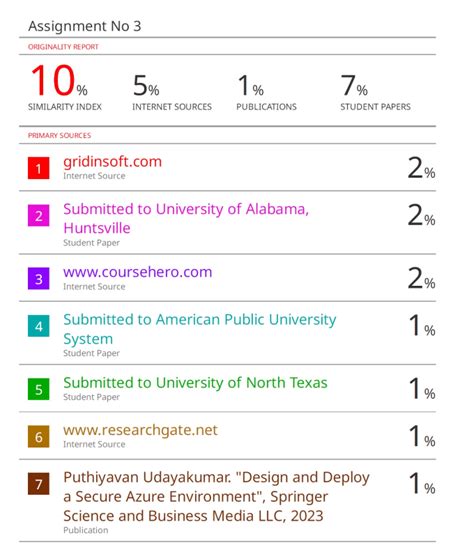 Assignment No 3

ORIGINALITY REPORT

10%
SIMILARITY INDEX

5%
INTERNET SOURCES

1%
PUBLICATIONS

7%
STUDENT PAPERS

PRIMARY SOURCES

1
gridinsoft.com
Internet Source
2%

2
Submitted to University of Alabama, Huntsville
Student Paper
2%

3
www.coursehero.com
Internet Source
2%

4
Submitted to American Public University System
Student Paper
1%

5
Submitted to University of North Texas
Student Paper
1%

6
www.researchgate.net
Internet Source
1%

7
Puthiyavan Udayakumar. "Design and Deploy a Secure Azure Environment", Springer Science and Business Media LLC, 2023
Publication
1%